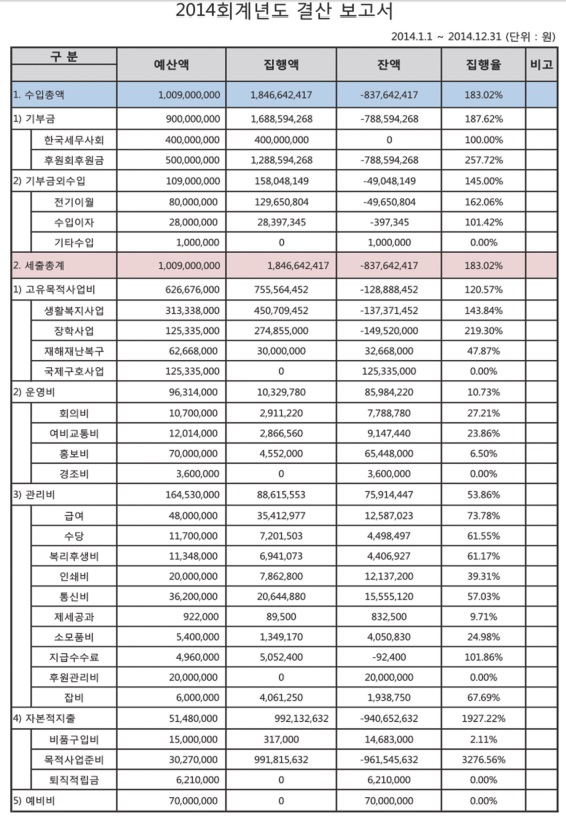 2014회계년도 결산 보고서

2014.1.1 ~ 2014.12.31 (단위 : 원)

| 구 분 | 예산액 | 집행액 | 잔액 | 집행율 | 비고 |
|---|---|---|---|---|---|
| 1. 수입총액 | 1,009,000,000 | 1,846,642,417 | -837,642,417 | 183.02% | |
| 1) 기부금 | 900,000,000 | 1,688,594,268 | -788,594,268 | 187.62% | |
| 한국세무사회 | 400,000,000 | 400,000,000 | 0 | 100.00% | |
| 후원회후원금 | 500,000,000 | 1,288,594,268 | -788,594,268 | 257.72% | |
| 2) 기부금외수입 | 109,000,000 | 158,048,149 | -49,048,149 | 145.00% | |
| 전기이월 | 80,000,000 | 129,650,804 | -49,650,804 | 162.06% | |
| 수입이자 | 28,000,000 | 28,397,345 | -397,345 | 101.42% | |
| 기타수입 | 1,000,000 | 0 | 1,000,000 | 0.00% | |
| 2. 세출총계 | 1,009,000,000 | 1,846,642,417 | -837,642,417 | 183.02% | |
| 1) 고유목적사업비 | 626,676,000 | 755,564,452 | -128,888,452 | 120.57% | |
| 생활복지사업 | 313,338,000 | 450,709,452 | -137,371,452 | 143.84% | |
| 장학사업 | 125,335,000 | 274,855,000 | -149,520,000 | 219.30% | |
| 재해재난복구 | 62,668,000 | 30,000,000 | 32,668,000 | 47.87% | |
| 국제구호사업 | 125,335,000 | 0 | 125,335,000 | 0.00% | |
| 2) 운영비 | 96,314,000 | 10,329,780 | 85,984,220 | 10.73% | |
| 회의비 | 10,700,000 | 2,911,220 | 7,788,780 | 27.21% | |
| 여비교통비 | 12,014,000 | 2,866,560 | 9,147,440 | 23.86% | |
| 홍보비 | 70,000,000 | 4,552,000 | 65,448,000 | 6.50% | |
| 경조비 | 3,600,000 | 0 | 3,600,000 | 0.00% | |
| 3) 관리비 | 164,530,000 | 88,615,553 | 75,914,447 | 53.86% | |
| 급여 | 48,000,000 | 35,412,977 | 12,587,023 | 73.78% | |
| 수당 | 11,700,000 | 7,201,503 | 4,498,497 | 61.55% | |
| 복리후생비 | 11,348,000 | 6,941,073 | 4,406,927 | 61.17% | |
| 인쇄비 | 20,000,000 | 7,862,800 | 12,137,200 | 39.31% | |
| 통신비 | 36,200,000 | 20,644,880 | 15,555,120 | 57.03% | |
| 제세공과 | 922,000 | 89,500 | 832,500 | 9.71% | |
| 소모품비 | 5,400,000 | 1,349,170 | 4,050,830 | 24.98% | |
| 지급수수료 | 4,960,000 | 5,052,400 | -92,400 | 101.86% | |
| 후원관리비 | 20,000,000 | 0 | 20,000,000 | 0.00% | |
| 잡비 | 6,000,000 | 4,061,250 | 1,938,750 | 67.69% | |
| 4) 자본적지출 | 51,480,000 | 992,132,632 | -940,652,632 | 1927.22% | |
| 비품구입비 | 15,000,000 | 317,000 | 14,683,000 | 2.11% | |
| 목적사업준비 | 30,270,000 | 991,815,632 | -961,545,632 | 3276.56% | |
| 퇴직적립금 | 6,210,000 | 0 | 6,210,000 | 0.00% | |
| 5) 예비비 | 70,000,000 | 0 | 70,000,000 | 0.00% | |